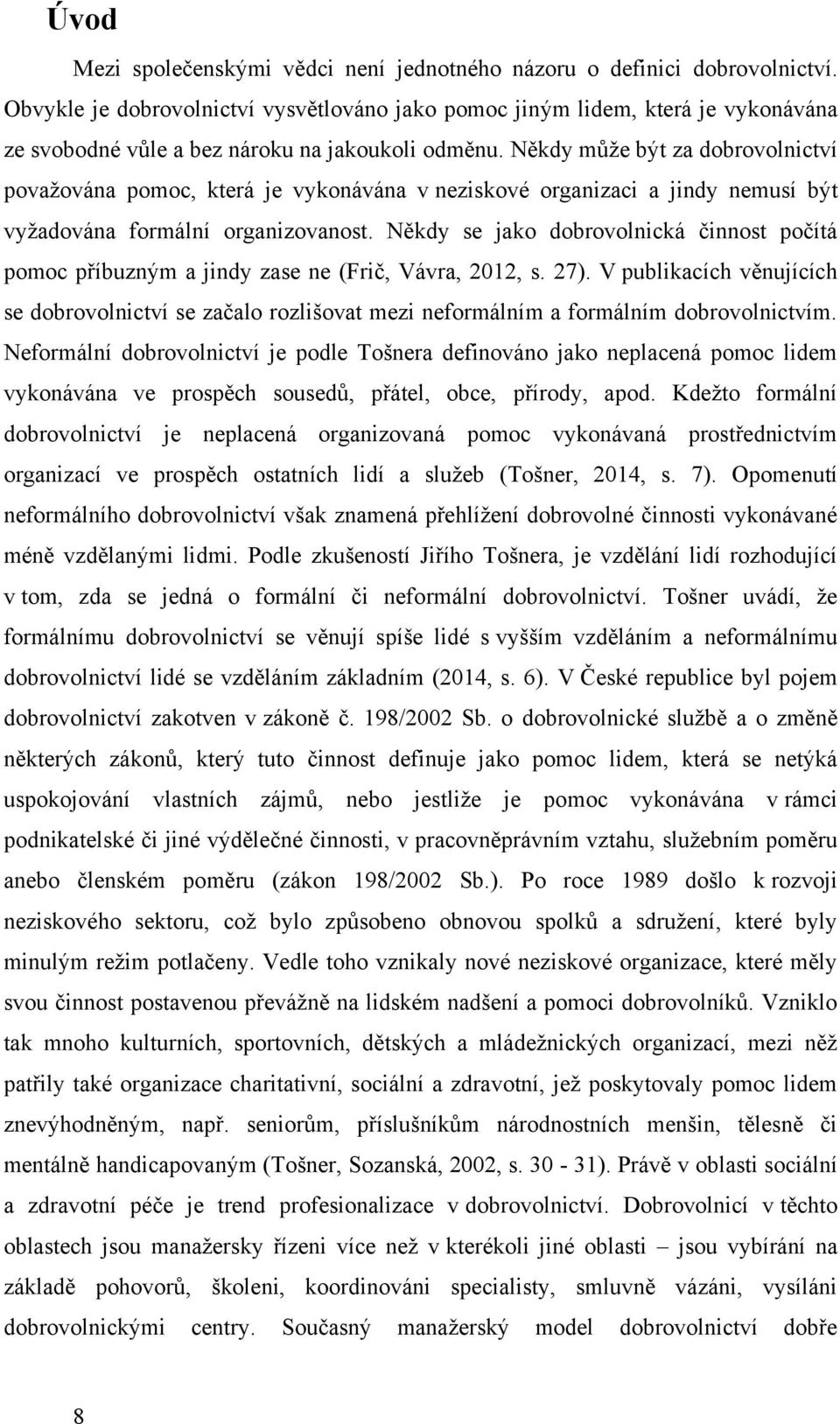 Úvod

Mezi společenskými vědci není jednotného názoru o definici dobrovolnictví. Obvykle je dobrovolnictví vysvětlováno jako pomoc jiným lidem, která je vykonávána ze svobodné vůle a bez nároku na jakoukoli odměnu. Někdy může být za dobrovolnictví považována pomoc, která je vykonávána v neziskové organizaci a jindy nemusí být vyžadována formální organizovanost. Někdy se jako dobrovolnická činnost počítá pomoc příbuzným a jindy zase ne (Frič, Vávra, 2012, s. 27). V publikacích věnujících se dobrovolnictví se začalo rozlišovat mezi neformálním a formálním dobrovolnictvím. Neformální dobrovolnictví je podle Tošnera definováno jako neplacená pomoc lidem vykonávána ve prospěch sousedů, přátel, obce, přírody, apod. Kdežto formální dobrovolnictví je neplacená organizovaná pomoc vykonávaná prostřednictvím organizací ve prospěch ostatních lidí a služeb (Tošner, 2014, s. 7). Opomenutí neformálního dobrovolnictví však znamená přehlížení dobrovolné činnosti vykonávané méně vzdělanými lidmi. Podle zkušeností Jiřího Tošnera, je vzdělání lidí rozhodující v tom, zda se jedná o formální či neformální dobrovolnictví. Tošner uvádí, že formálnímu dobrovolnictví se věnují spíše lidé s vyšším vzděláním a neformálnímu dobrovolnictví lidé se vzděláním základním (2014, s. 6). V České republice byl pojem dobrovolnictví zakotven v zákoně č. 198/2002 Sb. o dobrovolnické službě a o změně některých zákonů, který tuto činnost definuje jako pomoc lidem, která se netýká uspokojování vlastních zájmů, nebo jestliže je pomoc vykonávána v rámci podnikatelské či jiné výdělečné činnosti, v pracovněprávním vztahu, služebním poměru anebo členském poměru (zákon 198/2002 Sb.). Po roce 1989 došlo k rozvoji neziskového sektoru, což bylo způsobeno obnovou spolků a sdružení, které byly minulým režim potlačeny. Vedle toho vznikaly nové neziskové organizace, které měly svou činnost postavenou převážně na lidském nadšení a pomoci dobrovolníků. Vzniklo tak mnoho kulturních, sportovních, dětských a mládežnických organizací, mezi něž patřily také organizace charitativní, sociální a zdravotní, jež poskytovaly pomoc lidem znevýhodněným, např. seniorům, příslušníkům národnostních menšin, tělesně či mentálně handicapovaným (Tošner, Sozanská, 2002, s. 30 - 31). Právě v oblasti sociální a zdravotní péče je trend profesionalizace v dobrovolnictví. Dobrovolníci v těchto oblastech jsou manažersky řízeni více než v kterékoli jiné oblasti – jsou vybíráni na základě pohovorů, školeni, koordinováni specialisty, smluvně vázáni, vysíláni dobrovolnickými centry. Současný manažerský model dobrovolnictví dobře

8